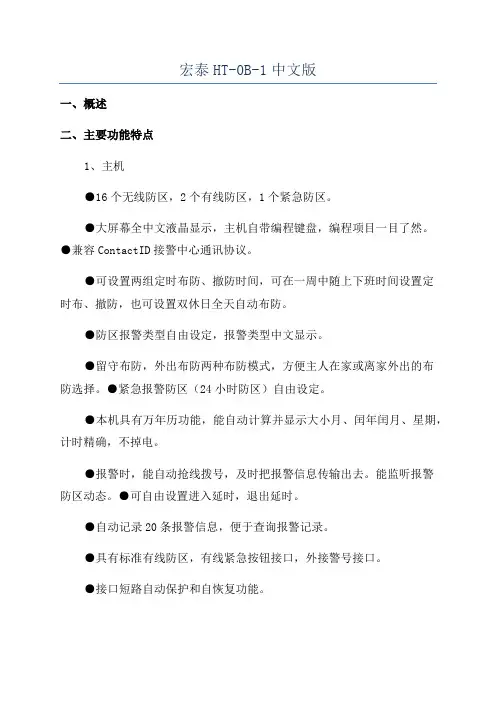 宏泰 HT-0B-1 中文版

一、概述

二、主要功能特点

1、主机

●16 个无线防区，2 个有线防区，1 个紧急防区。

●大屏幕全中文液晶显示，主机自带编程键盘，编程项目一目了然。●兼容 ContactID 接警中心通讯协议。

●可设置两组定时布防、撤防时间，可在一周中随上下班时间设置定时布、撤防，也可设置双休日全天自动布防。

●防区报警类型自由设定，报警类型中文显示。

●留守布防，外出布防两种布防模式，方便主人在家或离家外出的布防选择。●紧急报警防区（24 小时防区）自由设定。

●本机具有万年历功能，能自动计算并显示大小月、闰年闰月、星期，计时精确，不掉电。

●报警时，能自动抢线拨号，及时把报警信息传输出去。能监听报警防区动态。●可自由设置进入延时，退出延时。

●自动记录 20 条报警信息，便于查询报警记录。

●具有标准有线防区，有线紧急按钮接口，外接警号接口。

●接口短路自动保护和自恢复功能。